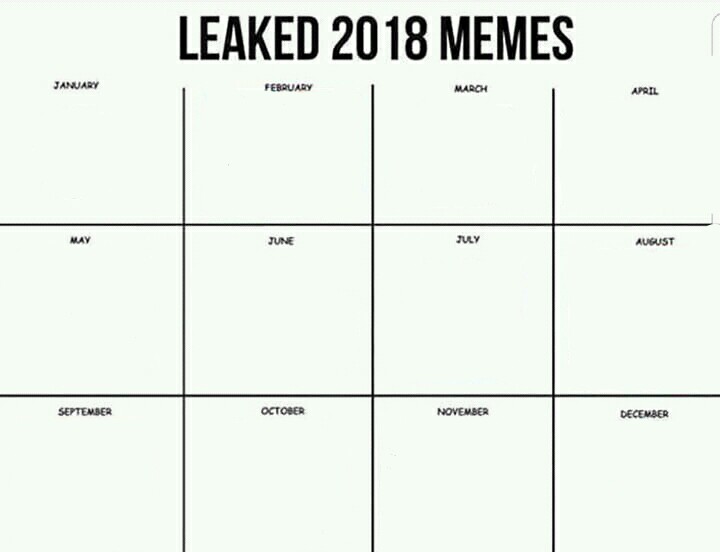 LEAKED 2018 MEMES

| JANUARY | FEBRUARY | MARCH | APRIL |
|---|---|---|---|
| MAY | JUNE | JULY | AUGUST |
| SEPTEMBER | OCTOBER | NOVEMBER | DECEMBER |